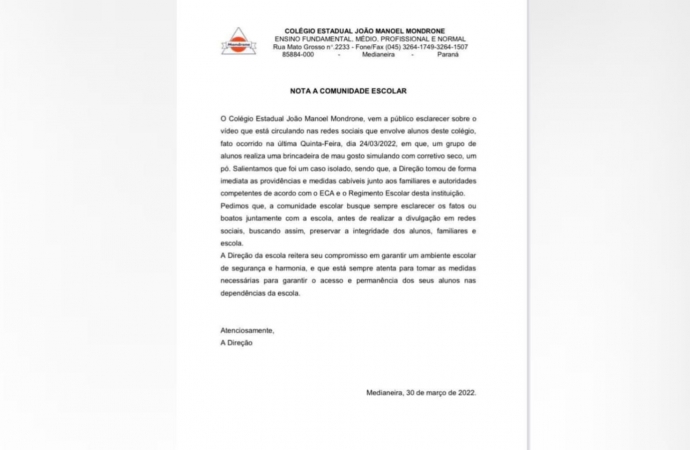 Mondrone

COLÉGIO ESTADUAL JOÃO MANOEL MONDRONE
ENSINO FUNDAMENTAL, MÉDIO, PROFISSIONAL E NORMAL
Rua Mato Grosso n°.2233 - Fone/Fax (045) 3264-1749-3264-1507
85884-000 - Medianeira - Paraná

NOTA A COMUNIDADE ESCOLAR

O Colégio Estadual João Manoel Mondrone, vem a público esclarecer sobre o vídeo que está circulando nas redes sociais que envolve alunos deste colégio, fato ocorrido na última Quinta-Feira, dia 24/03/2022, em que, um grupo de alunos realiza uma brincadeira de mau gosto simulando com corretivo seco, um pó. Salientamos que foi um caso isolado, sendo que, a Direção tomou de forma imediata as providências e medidas cabíveis junto aos familiares e autoridades competentes de acordo com o ECA e o Regimento Escolar desta instituição.
Pedimos que, a comunidade escolar busque sempre esclarecer os fatos ou boatos juntamente com a escola, antes de realizar a divulgação em redes sociais, buscando assim, preservar a integridade dos alunos, familiares e escola.
A Direção da escola reitera seu compromisso em garantir um ambiente escolar de segurança e harmonia, e que está sempre atenta para tomar as medidas necessárias para garantir o acesso e permanência dos seus alunos nas dependências da escola.

Atenciosamente,
A Direção

Medianeira, 30 de março de 2022.